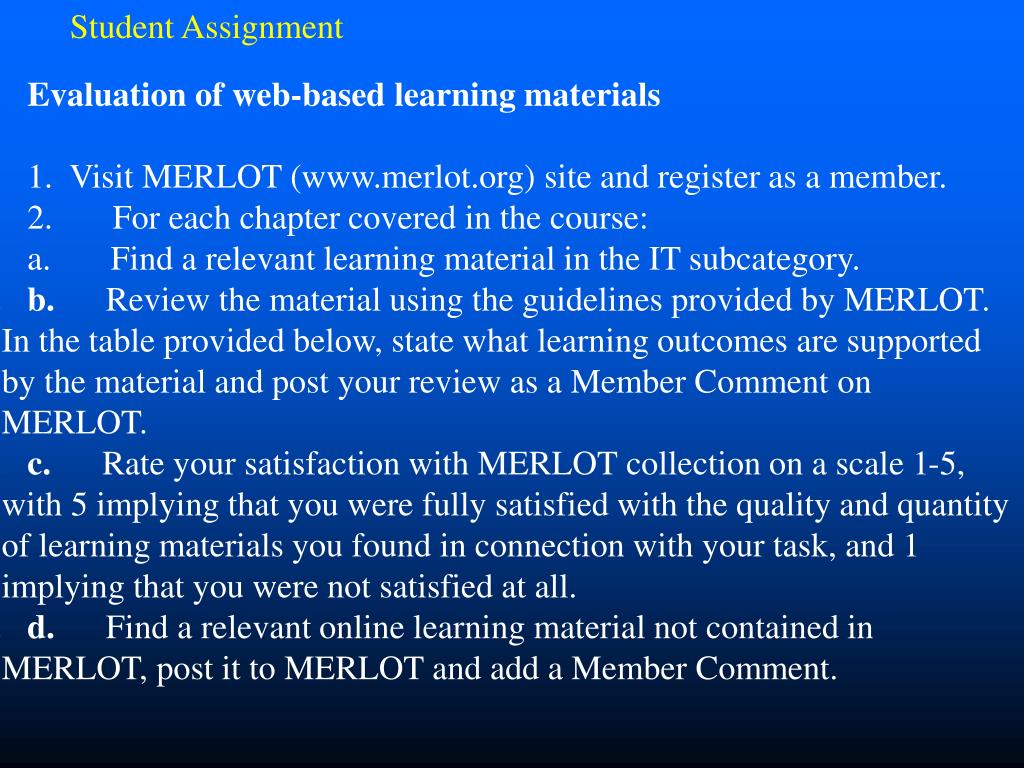 Student Assignment

Evaluation of web-based learning materials

1. Visit MERLOT (www.merlot.org) site and register as a member.
2. For each chapter covered in the course:
a. Find a relevant learning material in the IT subcategory.
b. Review the material using the guidelines provided by MERLOT. In the table provided below, state what learning outcomes are supported by the material and post your review as a Member Comment on MERLOT.
c. Rate your satisfaction with MERLOT collection on a scale 1-5, with 5 implying that you were fully satisfied with the quality and quantity of learning materials you found in connection with your task, and 1 implying that you were not satisfied at all.
d. Find a relevant online learning material not contained in MERLOT, post it to MERLOT and add a Member Comment.